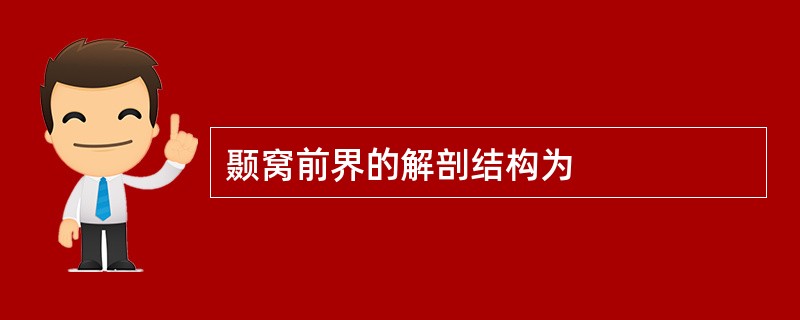 颞窝前界的解剖结构为